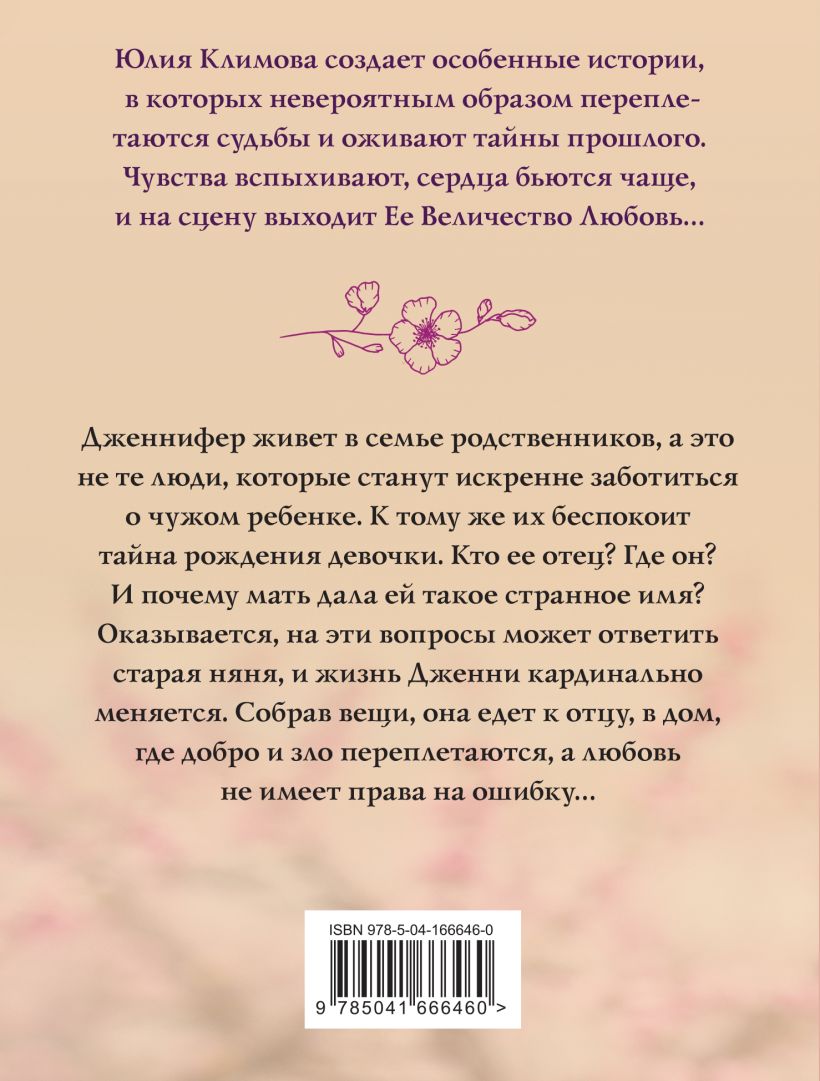 Юлия Климова создает особенные истории, в которых невероятным образом переплетаются судьбы и оживают тайны прошлого. Чувства вспыхивают, сердца бьются чаще, и на сцену выходит Ее Величество Любовь…

Дженнифер живет в семье родственников, а это не те люди, которые станут искренне заботиться о чужом ребенке. К тому же их беспокоит тайна рождения девочки. Кто ее отец? Где он? И почему мать дала ей такое странное имя? Оказывается, на эти вопросы может ответить старая няня, и жизнь Дженни кардинально меняется. Собрав вещи, она едет к отцу, в дом, где добро и зло переплетаются, а любовь не имеет права на ошибку…

ISBN 978-5-04-166646-0

9 785041 666460 >